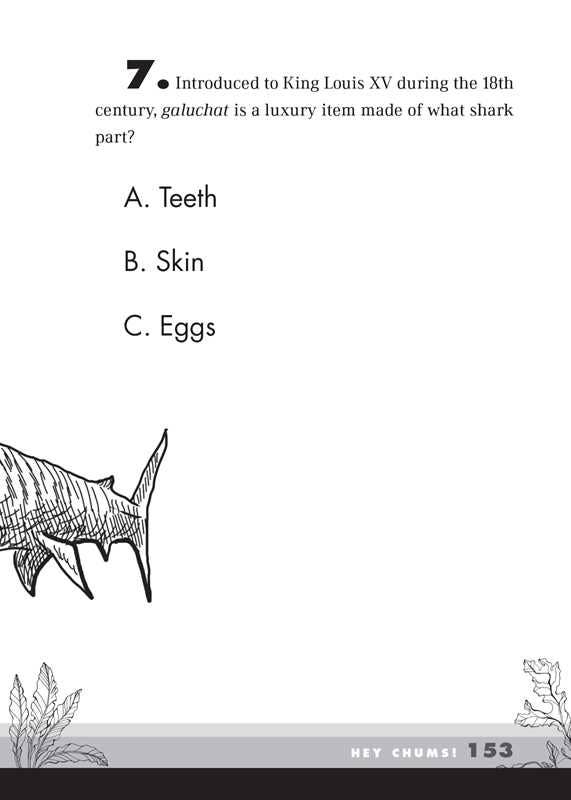 7. Introduced to King Louis XV during the 18th century, galuchat is a luxury item made of what shark part?

A. Teeth

B. Skin

C. Eggs

HEY CHUMS! 153